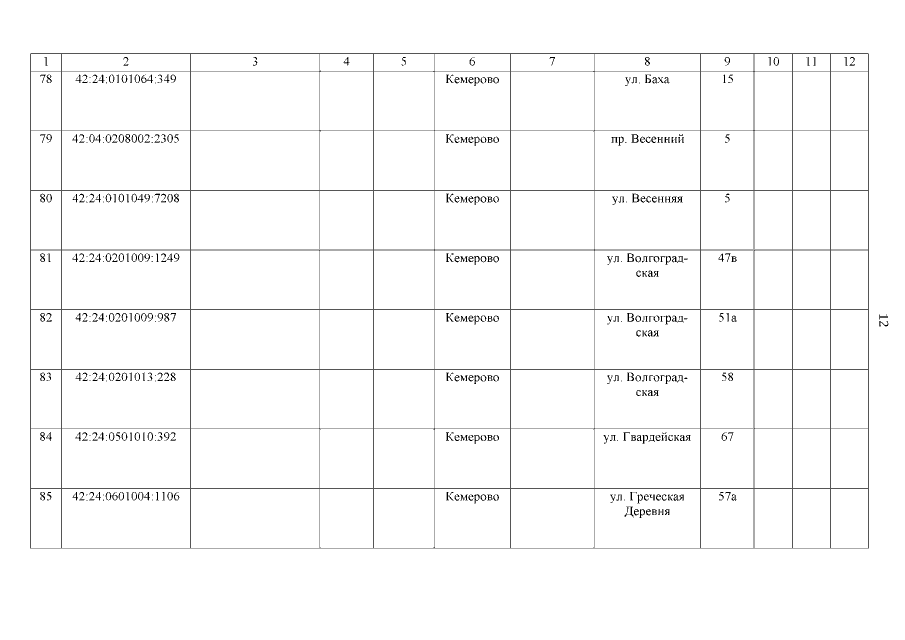 | 1 | 2 | 3 | 4 | 5 | 6 | 7 | 8 | 9 | 10 | 11 | 12 |
|---|---|---|---|---|---|---|---|---|---|---|---|
| 78 | 42:24:0101064:349 | | | | Кемерово | | ул. Баха | 15 | | | |
| 79 | 42:04:0208002:2305 | | | | Кемерово | | пр. Весенний | 5 | | | |
| 80 | 42:24:0101049:7208 | | | | Кемерово | | ул. Весенняя | 5 | | | |
| 81 | 42:24:0201009:1249 | | | | Кемерово | | ул. Волгоградская | 47в | | | |
| 82 | 42:24:0201009:987 | | | | Кемерово | | ул. Волгоградская | 51а | | | |
| 83 | 42:24:0201013:228 | | | | Кемерово | | ул. Волгоградская | 58 | | | |
| 84 | 42:24:0501010:392 | | | | Кемерово | | ул. Гвардейская | 67 | | | |
| 85 | 42:24:0601004:1106 | | | | Кемерово | | ул. Греческая Деревня | 57а | | | |

12